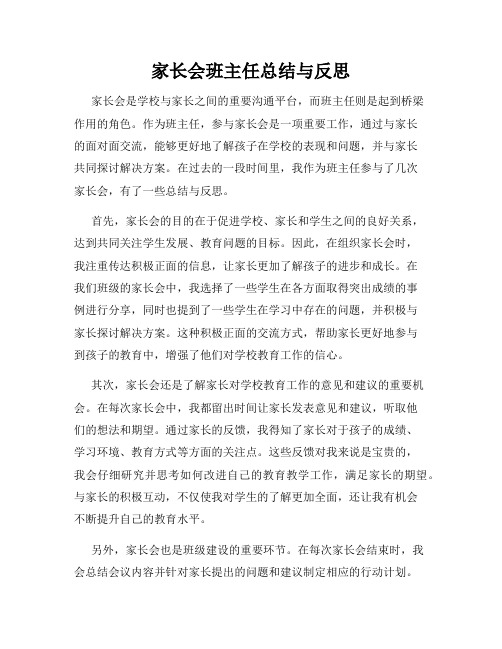 家长会班主任总结与反思

家长会是学校与家长之间的重要沟通平台，而班主任则是起到桥梁作用的角色。作为班主任，参与家长会是一项重要工作，通过与家长的面对面交流，能够更好地了解孩子在学校的表现和问题，并与家长共同探讨解决方案。在过去的一段时间里，我作为班主任参与了几次家长会，有了一些总结与反思。

首先，家长会的目的在于促进学校、家长和学生之间的良好关系，达到共同关注学生发展、教育问题的目标。因此，在组织家长会时，我注重传达积极正面的信息，让家长更加了解孩子的进步和成长。在我们班级的家长会中，我选择了一些学生在各方面取得突出成绩的事例进行分享，同时也提到了一些学生在学习中存在的问题，并积极与家长探讨解决方案。这种积极正面的交流方式，帮助家长更好地参与到孩子的教育中，增强了他们对学校教育工作的信心。

其次，家长会还是了解家长对学校教育工作的意见和建议的重要机会。在每次家长会中，我都留出时间让家长发表意见和建议，听取他们的想法和期望。通过家长的反馈，我得知了家长对于孩子的成绩、学习环境、教育方式等方面的关注点。这些反馈对我来说是宝贵的，我会仔细研究并思考如何改进自己的教育教学工作，满足家长的期望。与家长的积极互动，不仅使我对学生的了解更加全面，还让我有机会不断提升自己的教育水平。

另外，家长会也是班级建设的重要环节。在每次家长会结束时，我会总结会议内容并针对家长提出的问题和建议制定相应的行动计划。